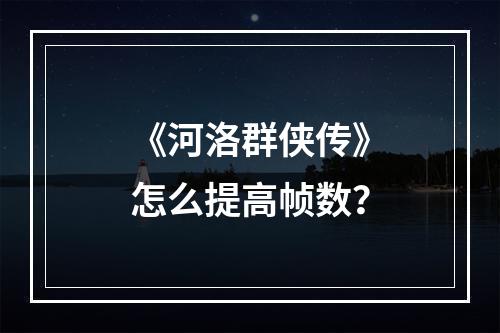 《河洛群侠传》
怎么提高帧数？